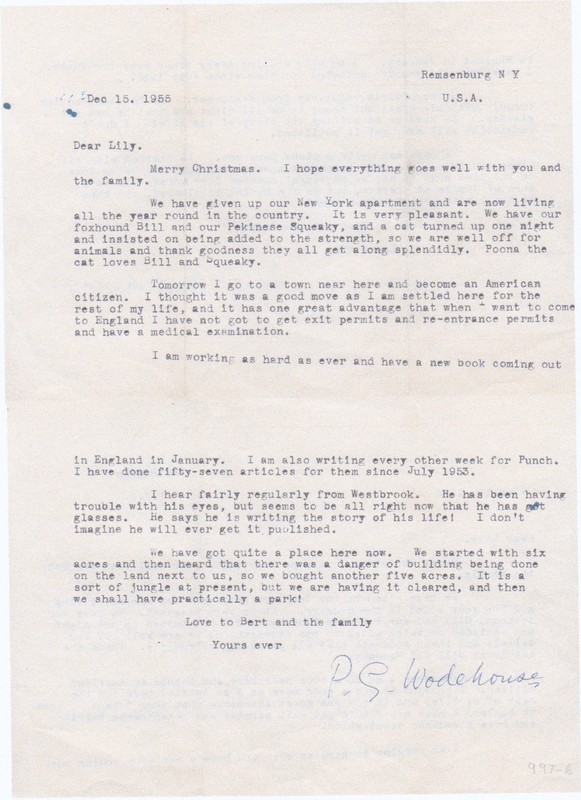 Remsenburg N Y

Dec 15. 1955 U.S.A.

Dear Lily.

Merry Christmas. I hope everything goes well with you and the family.

We have given up our New York apartment and are now living all the year round in the country. It is very pleasant. We have our foxhound Bill and our Pekinese Squeaky, and a cat turned up one night and insisted on being added to the strength, so we are well off for animals and thank goodness they all get along splendidly. Poona the cat loves Bill and Squeaky.

Tomorrow I go to a town near here and become an American citizen. I thought it was a good move as I am settled here for the rest of my life, and it has one great advantage that when I want to come to England I have not got to get exit permits and re-entrance permits and have a medical examination.

I am working as hard as ever and have a new book coming out

in England in January. I am also writing every other week for Punch. I have done fifty-seven articles for them since July 1953.

I hear fairly regularly from Westbrook. He has been having trouble with his eyes, but seems to be all right now that he has got glasses. He says he is writing the story of his life! I don't imagine he will ever get it published.

We have got quite a place here now. We started with six acres and then heard that there was a danger of building being done on the land next to us, so we bought another five acres. It is a sort of jungle at present, but we are having it cleared, and then we shall have practically a park!

Love to Bert and the family

Yours ever

P. G. Wodehouse

997-6